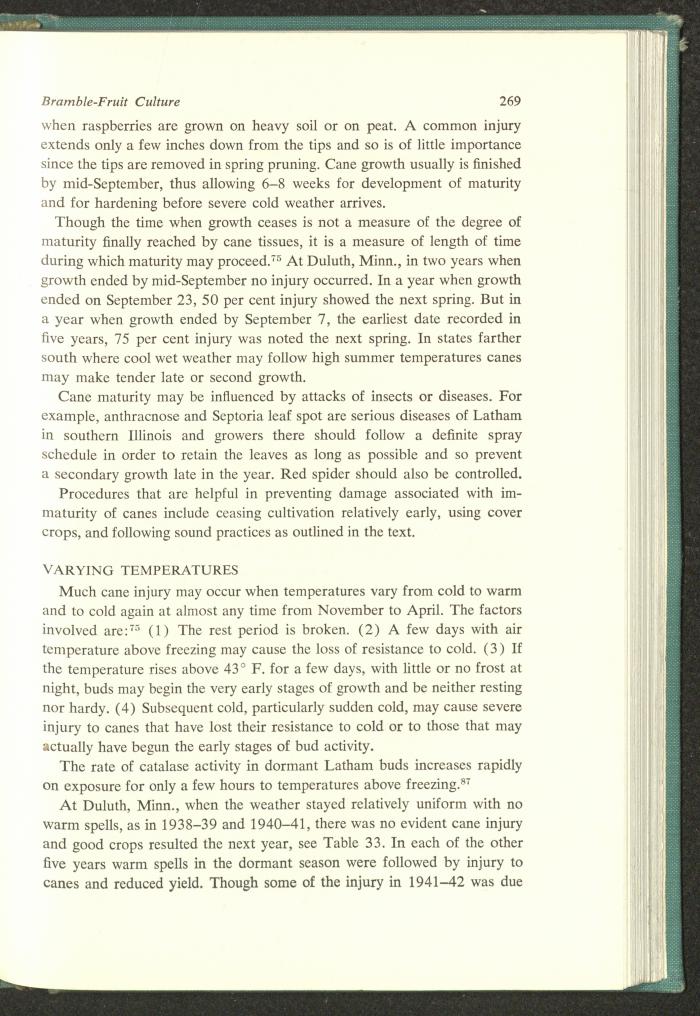 Bramble-Fruit Culture 269

when raspberries are grown on heavy soil or on peat. A common injury extends only a few inches down from the tips and so is of little importance since the tips are removed in spring pruning. Cane growth usually is finished by mid-September, thus allowing 6–8 weeks for development of maturity and for hardening before severe cold weather arrives.

Though the time when growth ceases is not a measure of the degree of maturity finally reached by cane tissues, it is a measure of length of time during which maturity may proceed.$^{75}$ At Duluth, Minn., in two years when growth ended by mid-September no injury occurred. In a year when growth ended on September 23, 50 per cent injury showed the next spring. But in a year when growth ended by September 7, the earliest date recorded in five years, 75 per cent injury was noted the next spring. In states farther south where cool wet weather may follow high summer temperatures canes may make tender late or second growth.

Cane maturity may be influenced by attacks of insects or diseases. For example, anthracnose and Septoria leaf spot are serious diseases of Latham in southern Illinois and growers there should follow a definite spray schedule in order to retain the leaves as long as possible and so prevent a secondary growth late in the year. Red spider should also be controlled.

Procedures that are helpful in preventing damage associated with immaturity of canes include ceasing cultivation relatively early, using cover crops, and following sound practices as outlined in the text.

VARYING TEMPERATURES

Much cane injury may occur when temperatures vary from cold to warm and to cold again at almost any time from November to April. The factors involved are:$^{75}$ (1) The rest period is broken. (2) A few days with air temperature above freezing may cause the loss of resistance to cold. (3) If the temperature rises above 43° F. for a few days, with little or no frost at night, buds may begin the very early stages of growth and be neither resting nor hardy. (4) Subsequent cold, particularly sudden cold, may cause severe injury to canes that have lost their resistance to cold or to those that may actually have begun the early stages of bud activity.

The rate of catalase activity in dormant Latham buds increases rapidly on exposure for only a few hours to temperatures above freezing.$^{87}$

At Duluth, Minn., when the weather stayed relatively uniform with no warm spells, as in 1938–39 and 1940–41, there was no evident cane injury and good crops resulted the next year, see Table 33. In each of the other five years warm spells in the dormant season were followed by injury to canes and reduced yield. Though some of the injury in 1941–42 was due